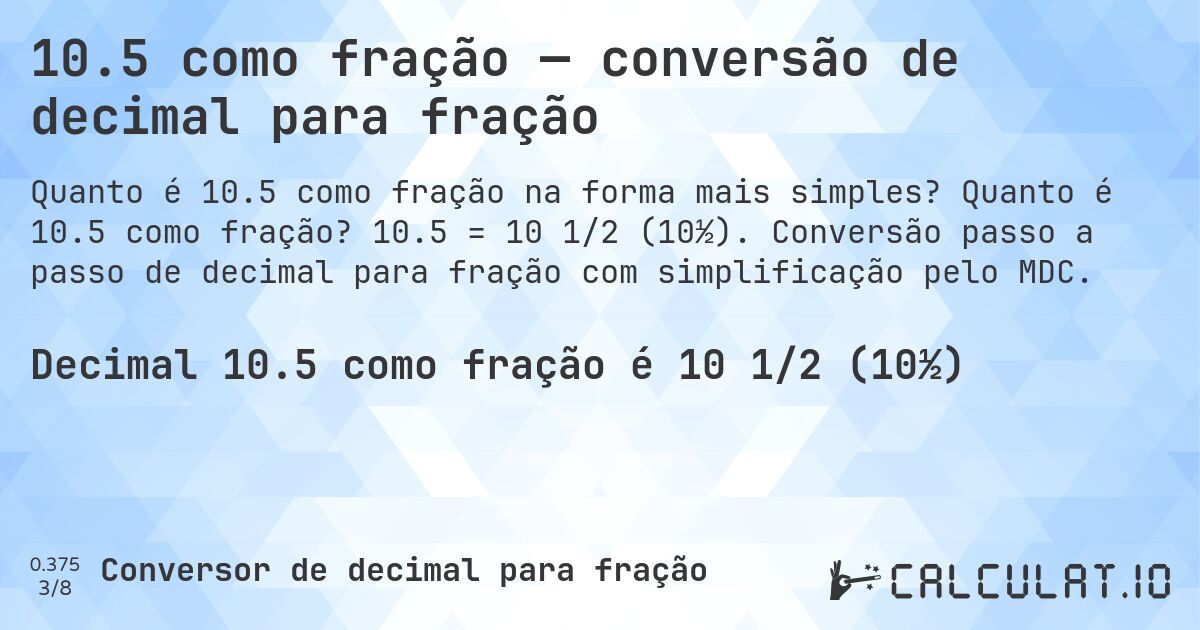 10.5 como fração — conversão de decimal para fração

Quanto é 10.5 como fração na forma mais simples? Quanto é 10.5 como fração? 10.5 = 10 1/2 (10½). Conversão passo a passo de decimal para fração com simplificação pelo MDC.

Decimal 10.5 como fração é 10 1/2 (10½)

0.375
3/8
Conversor de decimal para fração

CALCULAT.IO